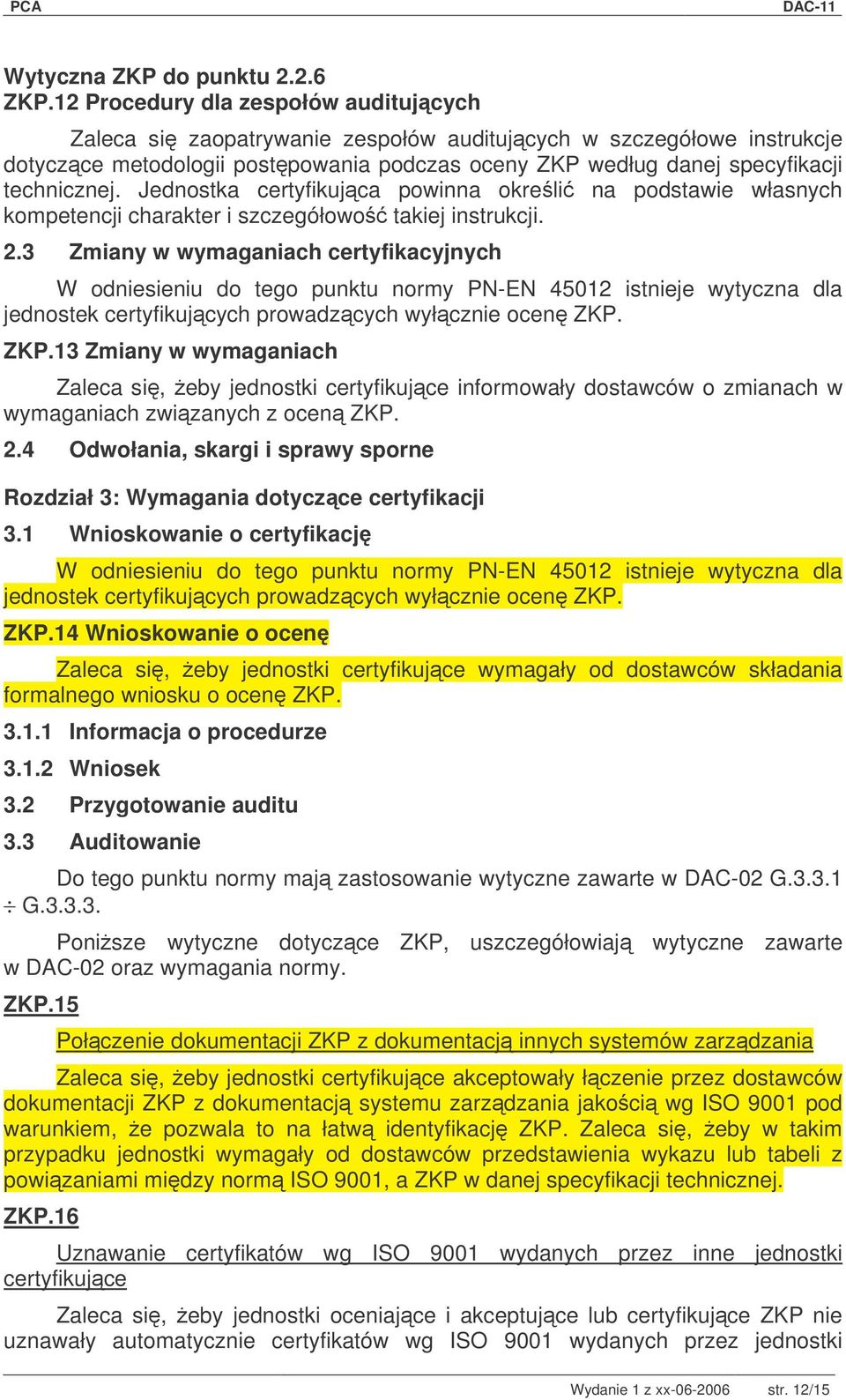 PCA DAC-11

Wytyczna ZKP do punktu 2.2.6
ZKP.12 Procedury dla zespołów auditujących

Zaleca się zaopatrywanie zespołów auditujących w szczegółowe instrukcje dotyczące metodologii postępowania podczas oceny ZKP według danej specyfikacji technicznej. Jednostka certyfikująca powinna określić na podstawie własnych kompetencji charakter i szczegółowość takiej instrukcji.

2.3 Zmiany w wymaganiach certyfikacyjnych

W odniesieniu do tego punktu normy PN-EN 45012 istnieje wytyczna dla jednostek certyfikujących prowadzących wyłącznie ocenę ZKP.

ZKP.13 Zmiany w wymaganiach

Zaleca się, żeby jednostki certyfikujące informowały dostawców o zmianach w wymaganiach związanych z oceną ZKP.

2.4 Odwołania, skargi i sprawy sporne

Rozdział 3: Wymagania dotyczące certyfikacji

3.1 Wnioskowanie o certyfikację

W odniesieniu do tego punktu normy PN-EN 45012 istnieje wytyczna dla jednostek certyfikujących prowadzących wyłącznie ocenę ZKP.

ZKP.14 Wnioskowanie o ocenę

Zaleca się, żeby jednostki certyfikujące wymagały od dostawców składania formalnego wniosku o ocenę ZKP.

3.1.1 Informacja o procedurze

3.1.2 Wniosek

3.2 Przygotowanie auditu

3.3 Auditowanie

Do tego punktu normy mają zastosowanie wytyczne zawarte w DAC-02 G.3.3.1 ÷ G.3.3.3.

Poniższe wytyczne dotyczące ZKP, uszczegółowiają wytyczne zawarte w DAC-02 oraz wymagania normy.

ZKP.15

Połączenie dokumentacji ZKP z dokumentacją innych systemów zarządzania

Zaleca się, żeby jednostki certyfikujące akceptowały łączenie przez dostawców dokumentacji ZKP z dokumentacją systemu zarządzania jakością wg ISO 9001 pod warunkiem, że pozwala to na łatwą identyfikację ZKP. Zaleca się, żeby w takim przypadku jednostki wymagały od dostawców przedstawienia wykazu lub tabeli z powiązaniami między normą ISO 9001, a ZKP w danej specyfikacji technicznej.

ZKP.16

Uznawanie certyfikatów wg ISO 9001 wydanych przez inne jednostki certyfikujące

Zaleca się, żeby jednostki oceniające i akceptujące lub certyfikujące ZKP nie uznawały automatycznie certyfikatów wg ISO 9001 wydanych przez jednostki

Wydanie 1 z xx-06-2006 str. 12/15